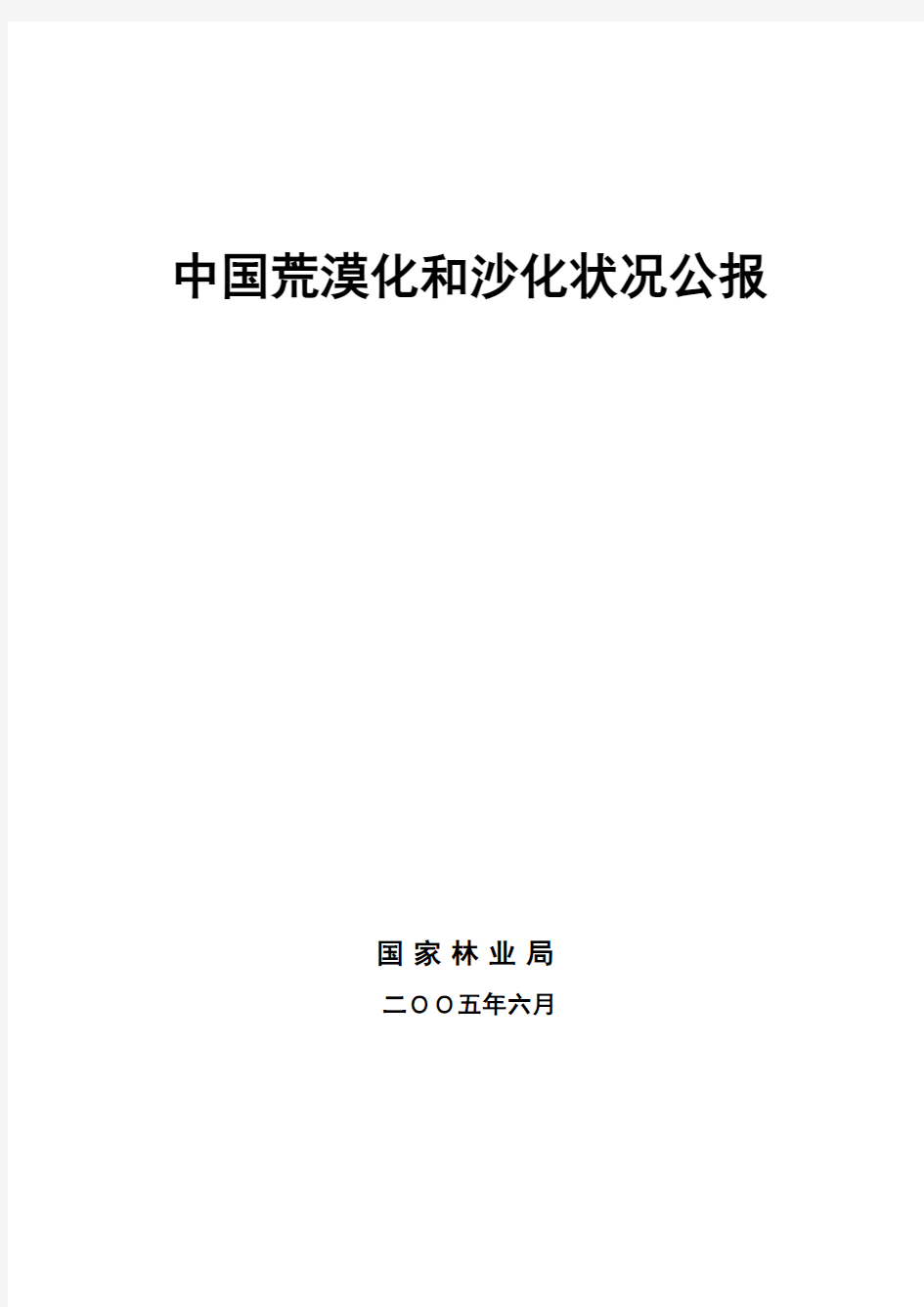 中国荒漠化和沙化状况公报

国 家 林 业 局

二ＯＯ五年六月